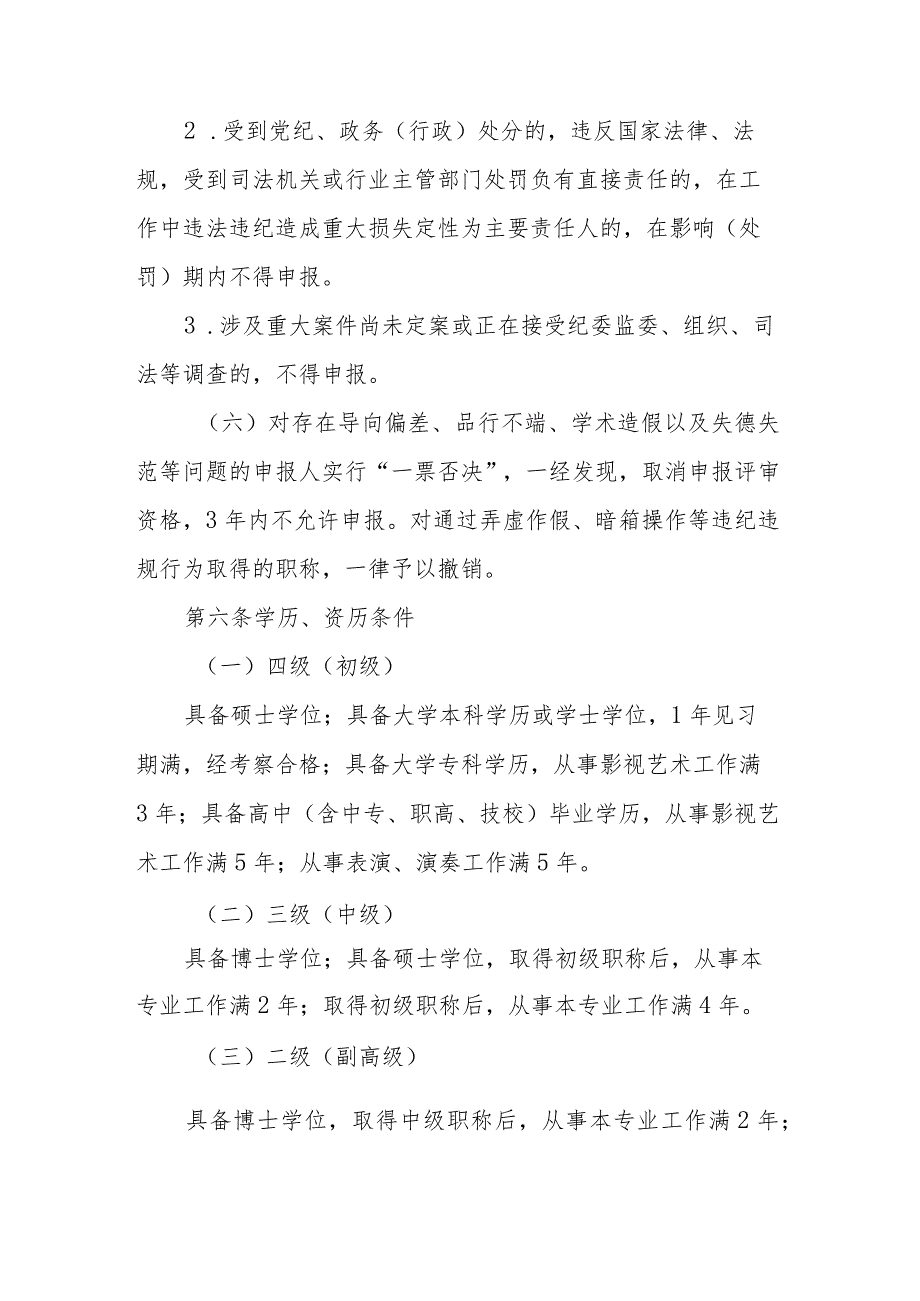 2．受到党纪、政务（行政）处分的，违反国家法律、法规，受到司法机关或行业主管部门处罚负有直接责任的，在工作中违法违纪造成重大损失定性为主要责任人的，在影响（处罚）期内不得申报。

3．涉及重大案件尚未定案或正在接受纪委监委、组织、司法等调查的，不得申报。

（六）对存在导向偏差、品行不端、学术造假以及失德失范等问题的申报人实行“一票否决”，一经发现，取消申报评审资格，3年内不允许申报。对通过弄虚作假、暗箱操作等违纪违规行为取得的职称，一律予以撤销。

第六条学历、资历条件

（一）四级（初级）

具备硕士学位；具备大学本科学历或学士学位，1年见习期满，经考察合格；具备大学专科学历，从事影视艺术工作满3年；具备高中（含中专、职高、技校）毕业学历，从事影视艺术工作满5年；从事表演、演奏工作满5年。

（二）三级（中级）

具备博士学位；具备硕士学位，取得初级职称后，从事本专业工作满2年；取得初级职称后，从事本专业工作满4年。

（三）二级（副高级）

具备博士学位，取得中级职称后，从事本专业工作满2年；